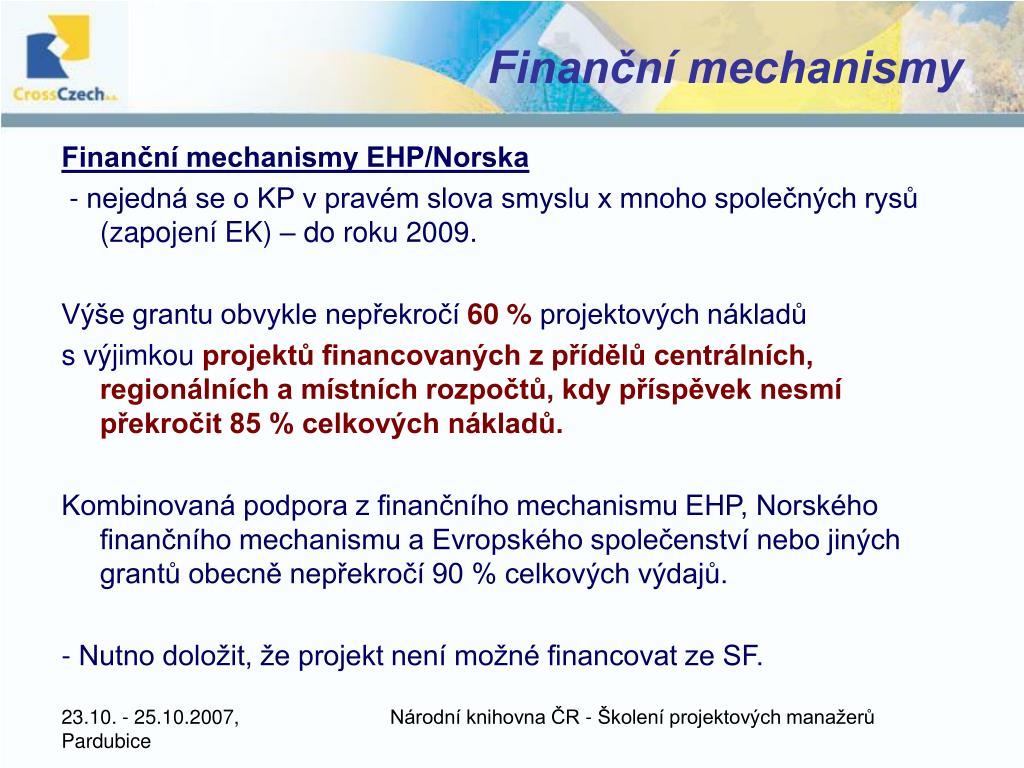 CrossCzech a.s.

Finanční mechanismy

Finanční mechanismy EHP/Norska

- nejedná se o KP v pravém slova smyslu x mnoho společných rysů (zapojení EK) – do roku 2009.

Výše grantu obvykle nepřekročí 60 % projektových nákladů

s výjimkou projektů financovaných z přídělů centrálních, regionálních a místních rozpočtů, kdy příspěvek nesmí překročit 85 % celkových nákladů.

Kombinovaná podpora z finančního mechanismu EHP, Norského finančního mechanismu a Evropského společenství nebo jiných grantů obecně nepřekročí 90 % celkových výdajů.

- Nutno doložit, že projekt není možné financovat ze SF.

23.10. - 25.10.2007, Pardubice

Národní knihovna ČR - Školení projektových manažerů